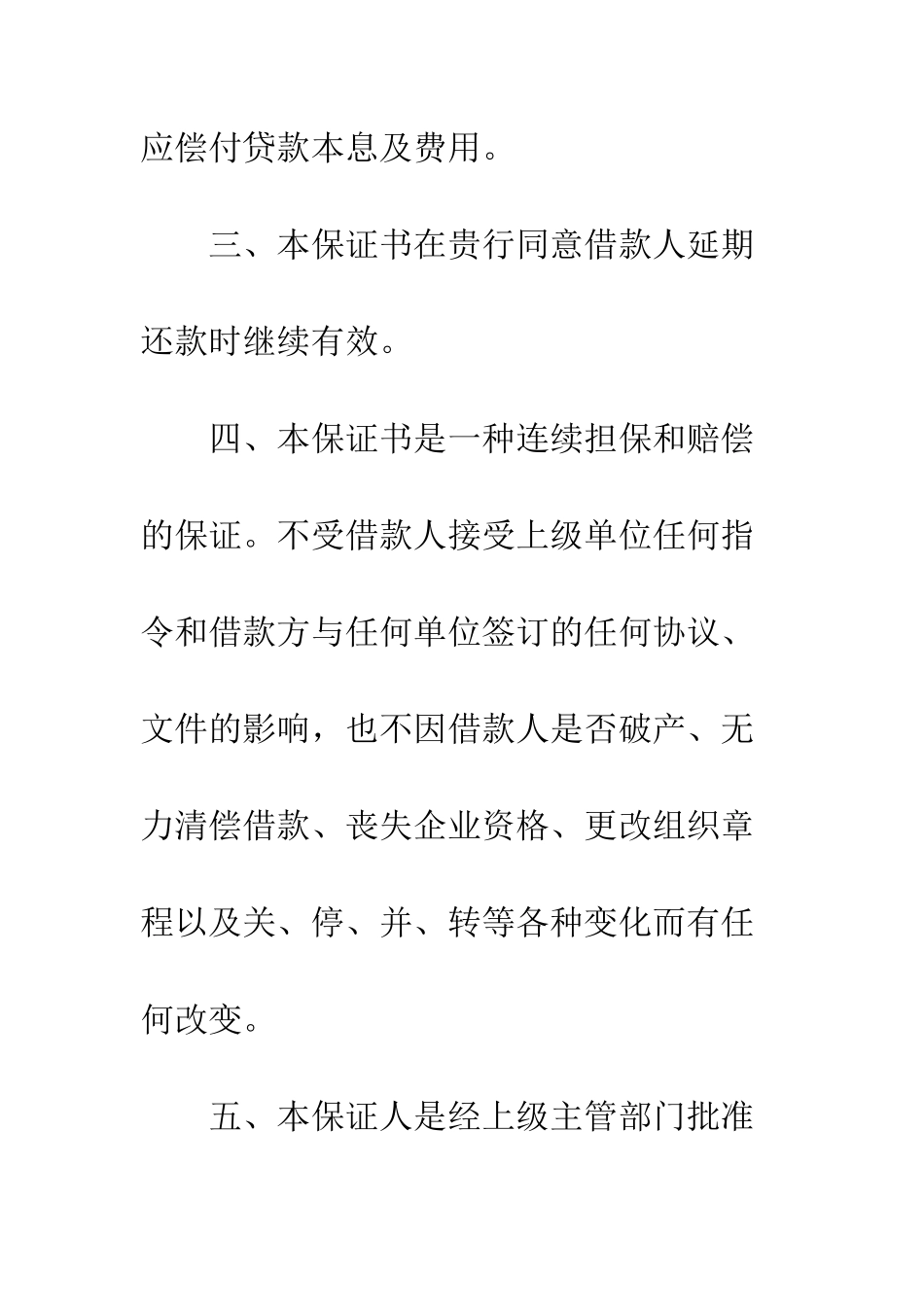 应偿付贷款本息及费用。

三、本保证书在贵行同意借款人延期还款时继续有效。

四、本保证书是一种连续担保和赔偿的保证。不受借款人接受上级单位任何指令和借款方与任何单位签订的任何协议、文件的影响，也不因借款人是否破产、无力清偿借款、丧失企业资格、更改组织章程以及关、停、并、转等各种变化而有任何改变。

五、本保证人是经上级主管部门批准